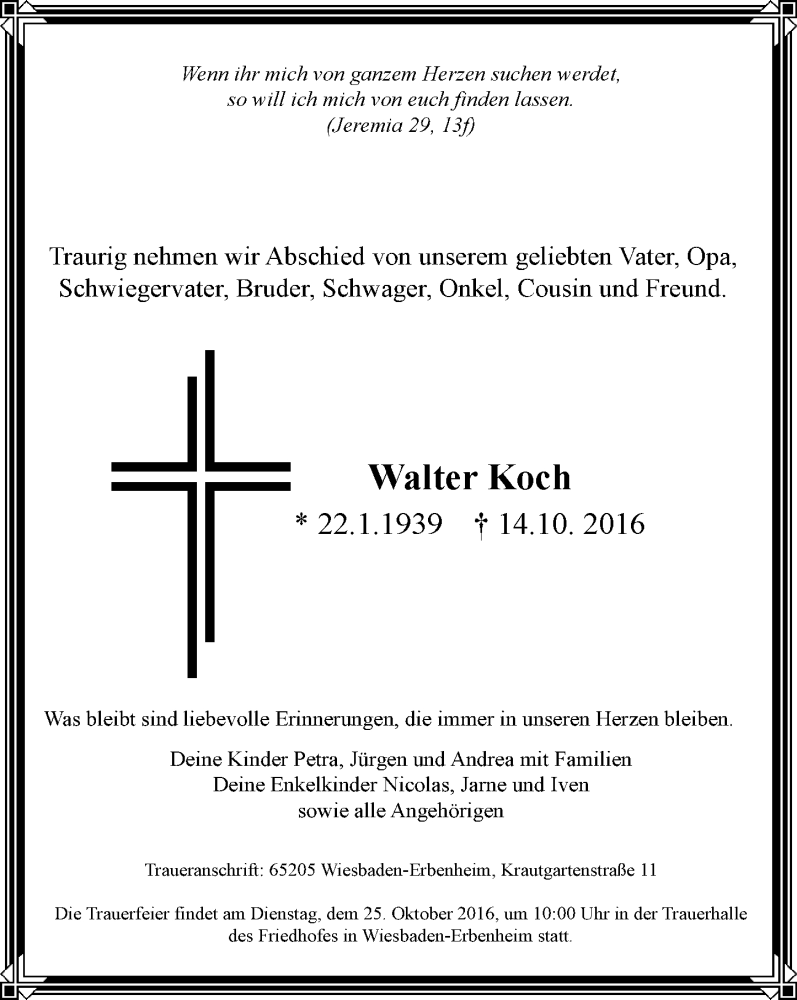 Wenn ihr mich von ganzem Herzen suchen werdet,
so will ich mich von euch finden lassen.
(Jeremia 29, 13f)

Traurig nehmen wir Abschied von unserem geliebten Vater, Opa, Schwiegervater, Bruder, Schwager, Onkel, Cousin und Freund.

Walter Koch
* 22.1.1939 † 14.10. 2016

Was bleibt sind liebevolle Erinnerungen, die immer in unseren Herzen bleiben.

Deine Kinder Petra, Jürgen und Andrea mit Familien
Deine Enkelkinder Nicolas, Jarne und Iven
sowie alle Angehörigen

Traueranschrift: 65205 Wiesbaden-Erbenheim, Krautgartenstraße 11

Die Trauerfeier findet am Dienstag, dem 25. Oktober 2016, um 10:00 Uhr in der Trauerhalle des Friedhofes in Wiesbaden-Erbenheim statt.